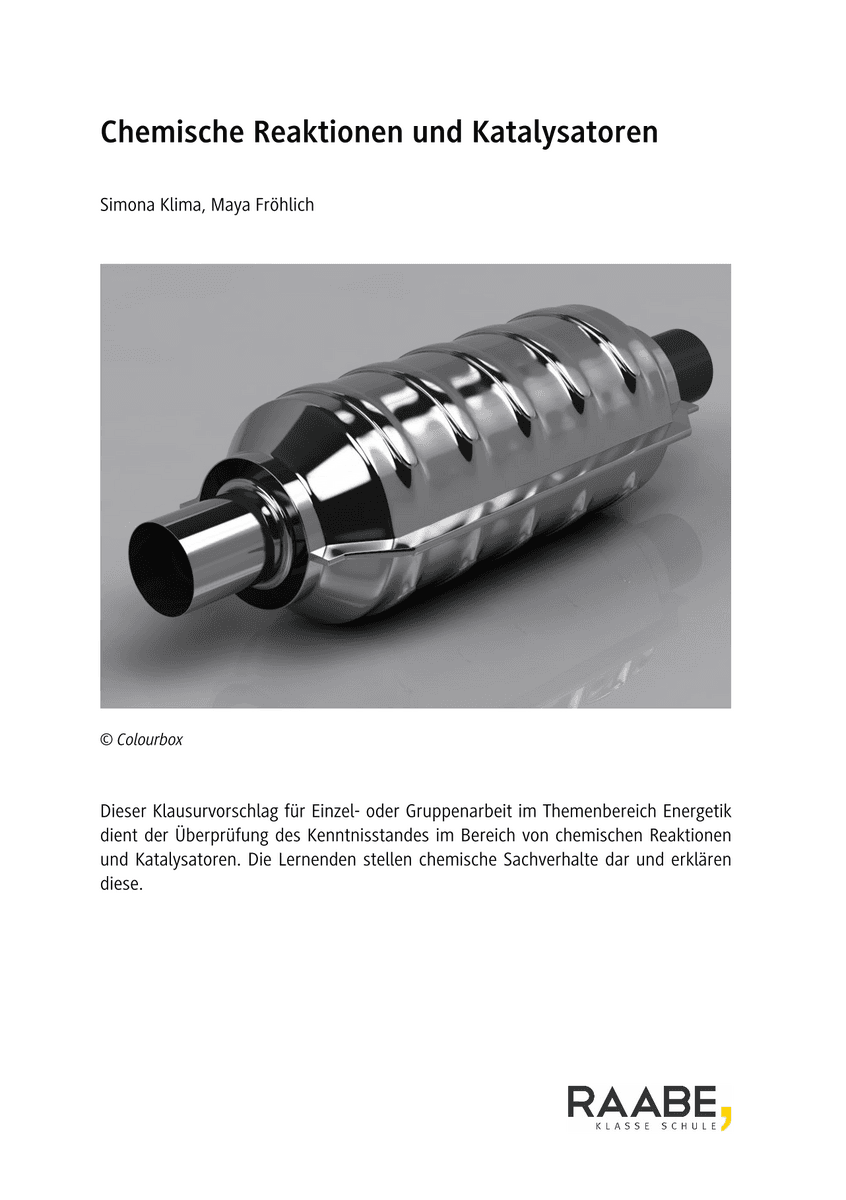 Chemische Reaktionen und Katalysatoren

Simona Klima, Maya Fröhlich

© Colourbox

Dieser Klausurvorschlag für Einzel- oder Gruppenarbeit im Themenbereich Energetik dient der Überprüfung des Kenntnisstandes im Bereich von chemischen Reaktionen und Katalysatoren. Die Lernenden stellen chemische Sachverhalte dar und erklären diese.

RAABE,
KLASSE SCHULE